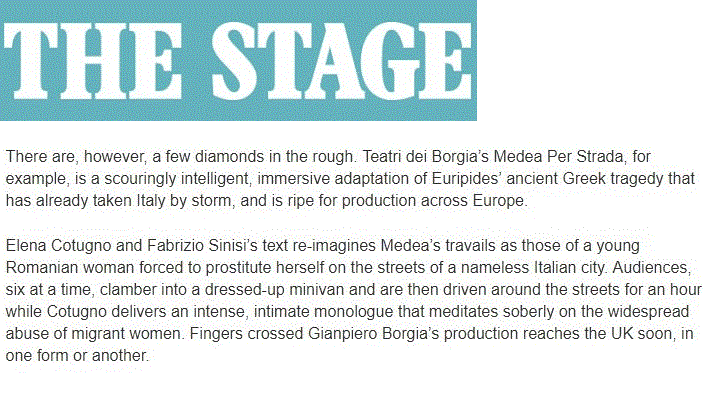 THE STAGE

There are, however, a few diamonds in the rough. Teatri dei Borgia's Medea Per Strada, for example, is a scouringly intelligent, immersive adaptation of Euripides' ancient Greek tragedy that has already taken Italy by storm, and is ripe for production across Europe.

Elena Cotugno and Fabrizio Sinisi's text re-imagines Medea's travails as those of a young Romanian woman forced to prostitute herself on the streets of a nameless Italian city. Audiences, six at a time, clamber into a dressed-up minivan and are then driven around the streets for an hour while Cotugno delivers an intense, intimate monologue that meditates soberly on the widespread abuse of migrant women. Fingers crossed Gianpiero Borgia's production reaches the UK soon, in one form or another.